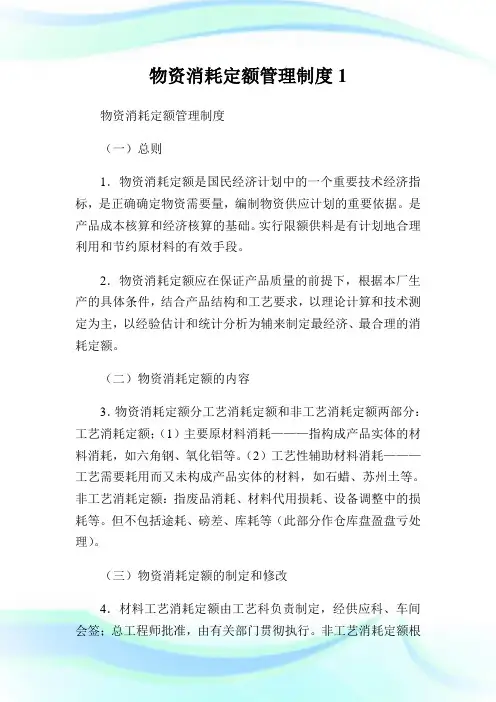 物资消耗定额管理制度 1

物资消耗定额管理制度

（一）总则

1．物资消耗定额是国民经济计划中的一个重要技术经济指标，是正确确定物资需要量，编制物资供应计划的重要依据。是产品成本核算和经济核算的基础。实行限额供料是有计划地合理利用和节约原材料的有效手段。

2．物资消耗定额应在保证产品质量的前提下，根据本厂生产的具体条件，结合产品结构和工艺要求，以理论计算和技术测定为主，以经验估计和统计分析为辅来制定最经济、最合理的消耗定额。

（二）物资消耗定额的内容

3．物资消耗定额分工艺消耗定额和非工艺消耗定额两部分：工艺消耗定额：（1）主要原材料消耗———指构成产品实体的材料消耗，如六角钢、氧化铝等。（2）工艺性辅助材料消耗———工艺需要耗用而又未构成产品实体的材料，如石蜡、苏州土等。非工艺消耗定额：指废品消耗、材料代用损耗、设备调整中的损耗等。但不包括途耗、磅差、库耗等（此部分作仓库盘盈盘亏处理）。

（三）物资消耗定额的制定和修改

4．材料工艺消耗定额由工艺科负责制定，经供应科、车间会签；总工程师批准，由有关部门贯彻执行。非工艺消耗定额根